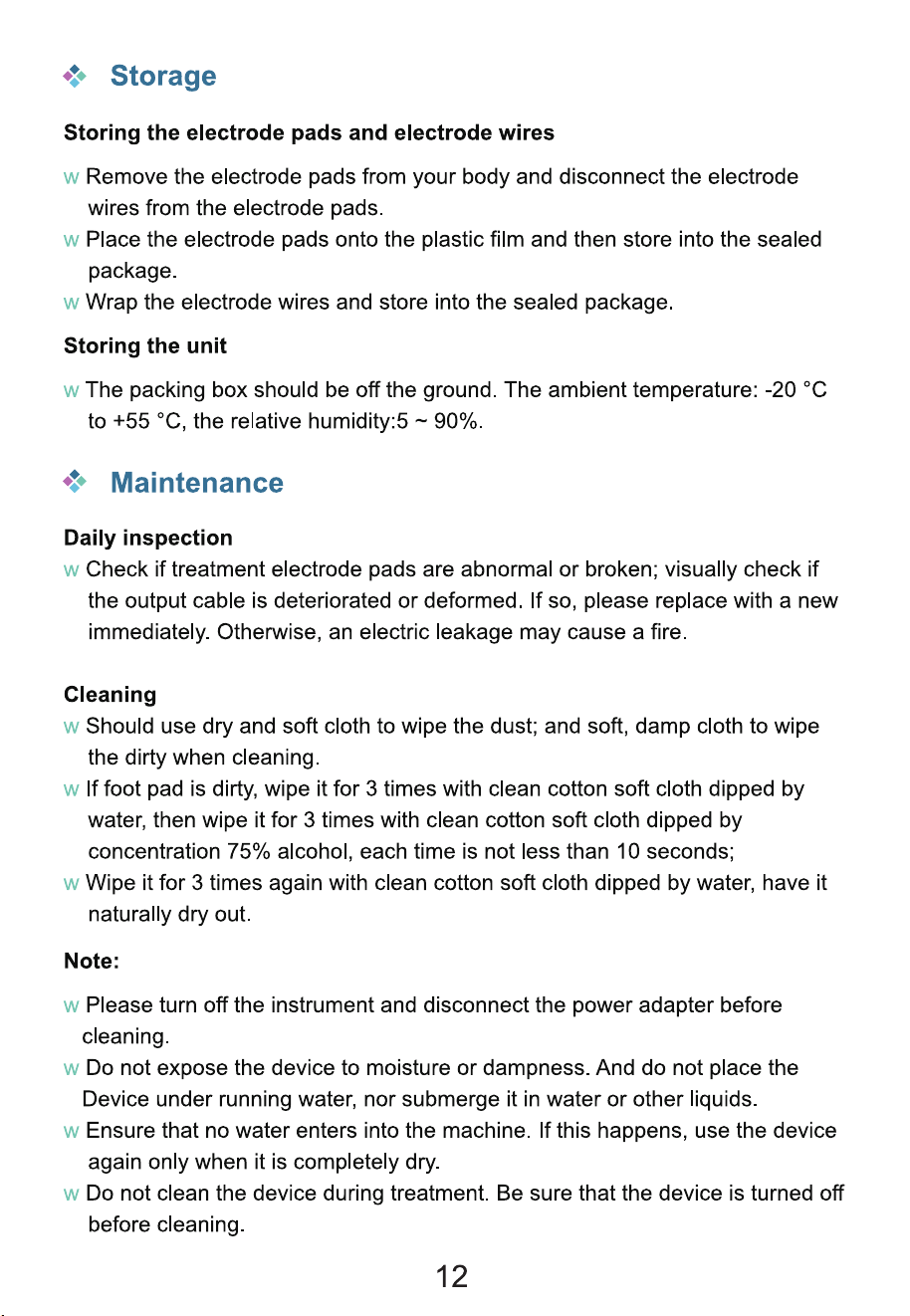 Storage

Storing the electrode pads and electrode wires

w Remove the electrode pads from your body and disconnect the electrode wires from the electrode pads.

w Place the electrode pads onto the plastic film and then store into the sealed package.

w Wrap the electrode wires and store into the sealed package.

Storing the unit

w The packing box should be off the ground. The ambient temperature: -20 °C to +55 °C, the relative humidity:5 ~ 90%.

Maintenance

Daily inspection

w Check if treatment electrode pads are abnormal or broken; visually check if the output cable is deteriorated or deformed. If so, please replace with a new immediately. Otherwise, an electric leakage may cause a fire.

Cleaning

w Should use dry and soft cloth to wipe the dust; and soft, damp cloth to wipe the dirty when cleaning.

w If foot pad is dirty, wipe it for 3 times with clean cotton soft cloth dipped by water, then wipe it for 3 times with clean cotton soft cloth dipped by concentration 75% alcohol, each time is not less than 10 seconds;

w Wipe it for 3 times again with clean cotton soft cloth dipped by water, have it naturally dry out.

Note:

w Please turn off the instrument and disconnect the power adapter before cleaning.

w Do not expose the device to moisture or dampness. And do not place the Device under running water, nor submerge it in water or other liquids.

w Ensure that no water enters into the machine. If this happens, use the device again only when it is completely dry.

w Do not clean the device during treatment. Be sure that the device is turned off before cleaning.

12